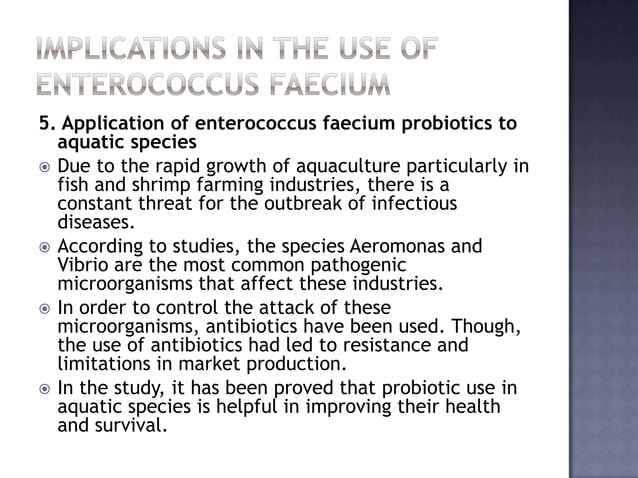 IMPLICATIONS IN THE USE OF ENTEROCOCCUS FAECIUM

5. Application of enterococcus faecium probiotics to aquatic species

Due to the rapid growth of aquaculture particularly in fish and shrimp farming industries, there is a constant threat for the outbreak of infectious diseases.

According to studies, the species Aeromonas and Vibrio are the most common pathogenic microorganisms that affect these industries.

In order to control the attack of these microorganisms, antibiotics have been used. Though, the use of antibiotics had led to resistance and limitations in market production.

In the study, it has been proved that probiotic use in aquatic species is helpful in improving their health and survival.